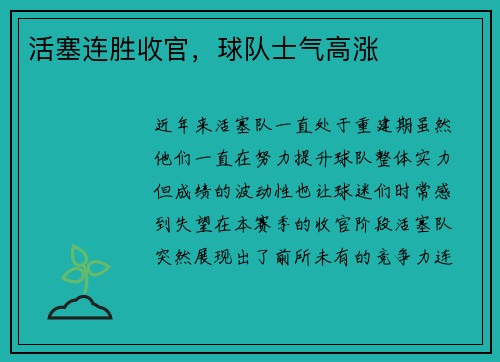 活塞连胜收官，球队士气高涨

近年来活塞队一直处于重建期虽然他们一直在努力提升球队整体实力但成绩的波动性也让球迷们时常感到失望在本赛季的收官阶段活塞队突然展现出了前所未有的竞争力连